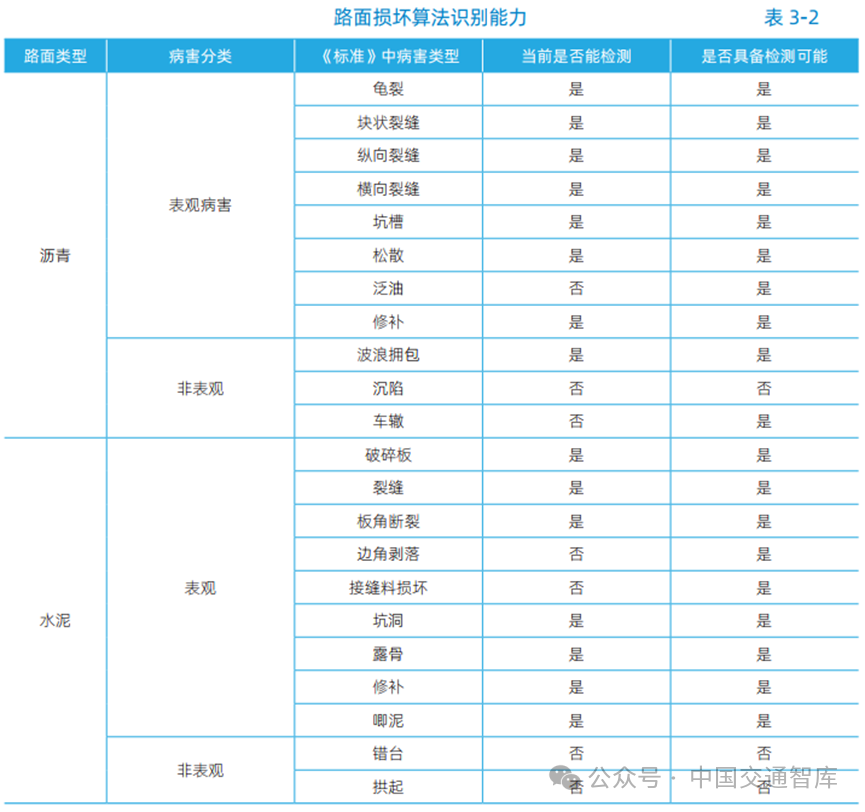 路面损坏算法识别能力 表 3-2

| 路面类型 | 病害分类 | 《标准》中病害类型 | 当前是否能检测 | 是否具备检测可能 |
|---|---|---|---|---|
| 沥青 | 表观病害 | 龟裂 | 是 | 是 |
| | | 块状裂缝 | 是 | 是 |
| | | 纵向裂缝 | 是 | 是 |
| | | 横向裂缝 | 是 | 是 |
| | | 坑槽 | 是 | 是 |
| | | 松散 | 是 | 是 |
| | | 泛油 | 否 | 是 |
| | | 修补 | 是 | 是 |
| | 非表观 | 波浪拥包 | 是 | 是 |
| | | 沉陷 | 否 | 否 |
| | | 车辙 | 否 | 是 |
| 水泥 | 表观 | 破碎板 | 是 | 是 |
| | | 裂缝 | 是 | 是 |
| | | 板角断裂 | 是 | 是 |
| | | 边角剥落 | 否 | 是 |
| | | 接缝料损坏 | 否 | 是 |
| | | 坑洞 | 是 | 是 |
| | | 露骨 | 是 | 是 |
| | | 修补 | 是 | 是 |
| | | 唧泥 | 是 | 是 |
| | 非表观 | 错台 | 否 | 否 |
| | | 拱起 | 否 | 否 |

公众号 · 中国交通智库